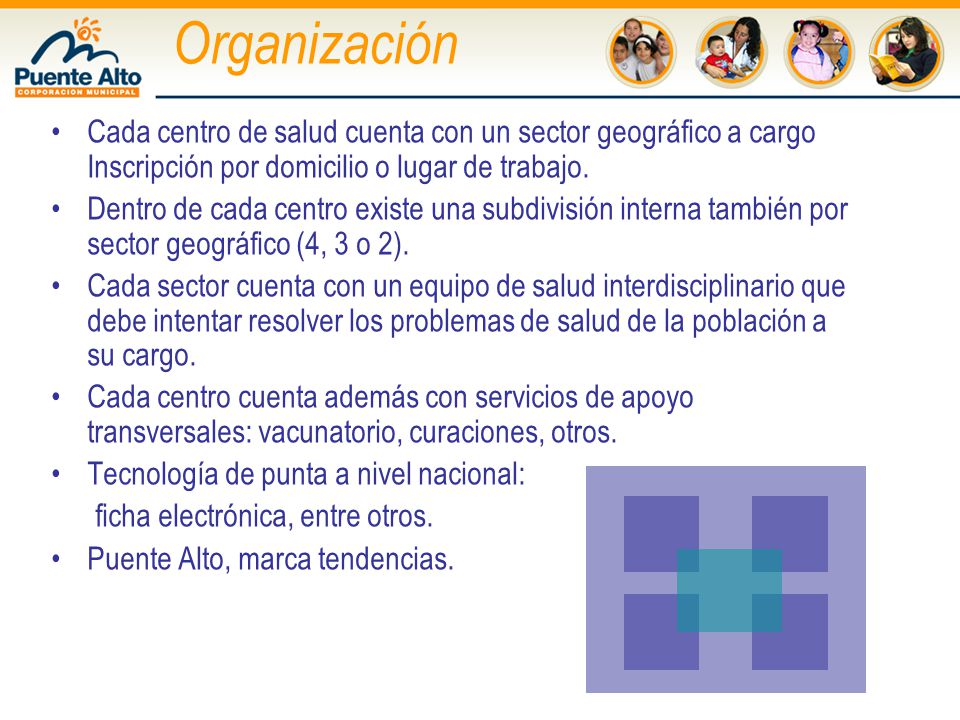 Puente Alto
CORPORACION MUNICIPAL

Organización

• Cada centro de salud cuenta con un sector geográfico a cargo Inscripción por domicilio o lugar de trabajo.
• Dentro de cada centro existe una subdivisión interna también por sector geográfico (4, 3 o 2).
• Cada sector cuenta con un equipo de salud interdisciplinario que debe intentar resolver los problemas de salud de la población a su cargo.
• Cada centro cuenta además con servicios de apoyo transversales: vacunatorio, curaciones, otros.
• Tecnología de punta a nivel nacional:
ficha electrónica, entre otros.
• Puente Alto, marca tendencias.